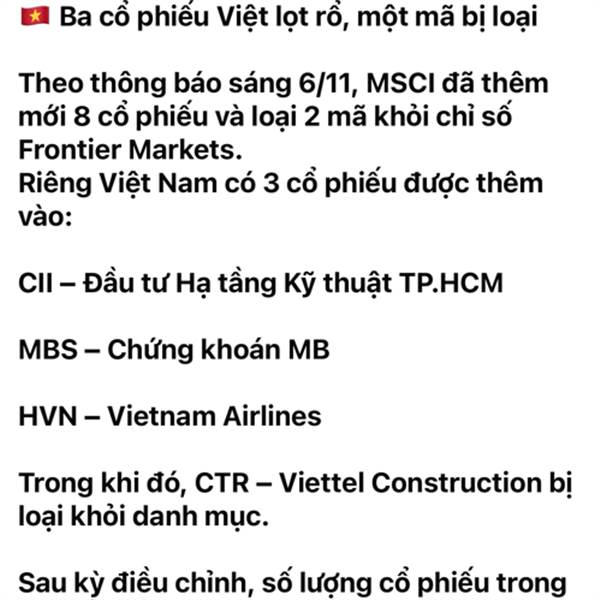 🇻🇳 Ba cổ phiếu Việt lọt rổ, một mã bị loại

Theo thông báo sáng 6/11, MSCI đã thêm mới 8 cổ phiếu và loại 2 mã khỏi chỉ số Frontier Markets.
Riêng Việt Nam có 3 cổ phiếu được thêm vào:

CII – Đầu tư Hạ tầng Kỹ thuật TP.HCM

MBS – Chứng khoán MB

HVN – Vietnam Airlines

Trong khi đó, CTR – Viettel Construction bị loại khỏi danh mục.

Sau kỳ điều chỉnh, số lượng cổ phiếu trong